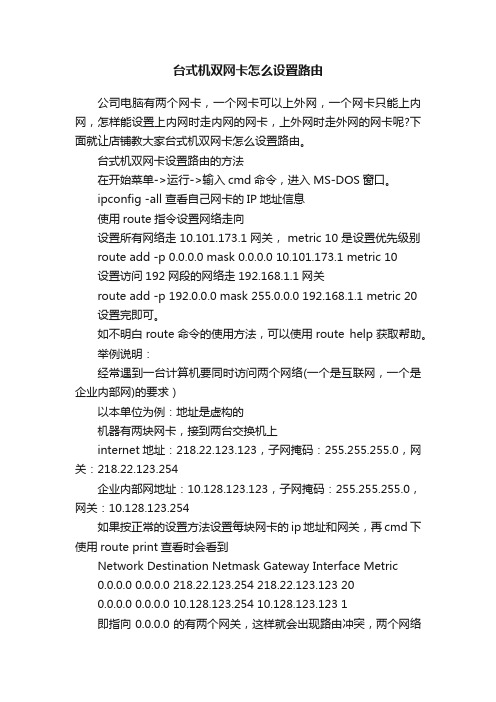 台式机双网卡怎么设置路由

公司电脑有两个网卡，一个网卡可以上外网，一个网卡只能上内网，怎样能设置上内网时走内网的网卡，上外网时走外网的网卡呢?下面就让店铺教大家台式机双网卡怎么设置路由。

台式机双网卡设置路由的方法

在开始菜单->运行->输入 cmd 命令，进入 MS-DOS 窗口。

ipconfig -all 查看自己网卡的 IP 地址信息

使用 route 指令设置网络走向

设置所有网络走 10.101.173.1 网关， metric 10 是设置优先级别

route add -p 0.0.0.0 mask 0.0.0.0 10.101.173.1 metric 10

设置访问 192 网段的网络走 192.168.1.1 网关

route add -p 192.0.0.0 mask 255.0.0.0 192.168.1.1 metric 20

设置完即可。

如不明白 route 命令的使用方法，可以使用 route help 获取帮助。

举例说明：

经常遇到一台计算机要同时访问两个网络(一个是互联网，一个是企业内部网)的要求）

以本单位为例：地址是虚构的

机器有两块网卡，接到两台交换机上

internet 地址：218.22.123.123，子网掩码：255.255.255.0，网关：218.22.123.254

企业内部网地址：10.128.123.123，子网掩码：255.255.255.0，网关：10.128.123.254

如果按正常的设置方法设置每块网卡的 ip 地址和网关，再 cmd 下使用 route print 查看时会看到

Network Destination Netmask Gateway Interface Metric

0.0.0.0 0.0.0.0 218.22.123.254 218.22.123.123 20

0.0.0.0 0.0.0.0 10.128.123.254 10.128.123.123 1

即指向 0.0.0.0 的有两个网关，这样就会出现路由冲突，两个网络